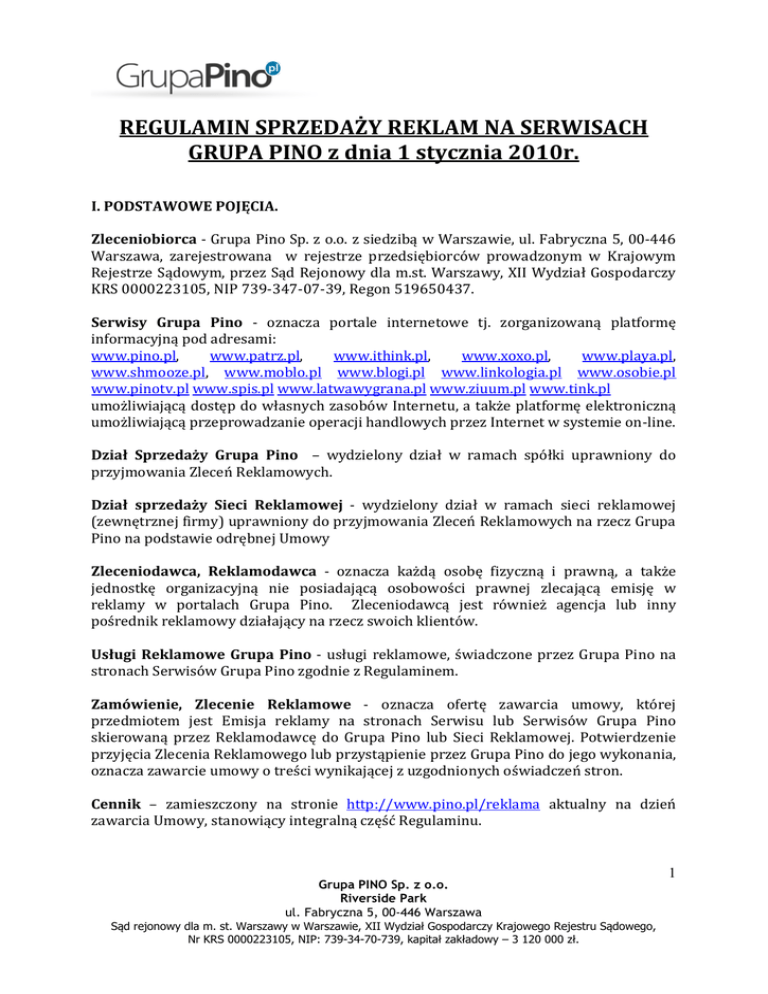 GrupaPino pl

REGULAMIN SPRZEDAŻY REKLAM NA SERWISACH GRUPA PINO z dnia 1 stycznia 2010r.

I. PODSTAWOWE POJĘCIA.

Zleceniobiorca - Grupa Pino Sp. z o.o. z siedzibą w Warszawie, ul. Fabryczna 5, 00-446 Warszawa, zarejestrowana w rejestrze przedsiębiorców prowadzonym w Krajowym Rejestrze Sądowym, przez Sąd Rejonowy dla m.st. Warszawy, XII Wydział Gospodarczy KRS 0000223105, NIP 739-347-07-39, Regon 519650437.

Serwisy Grupa Pino - oznacza portale internetowe tj. zorganizowaną platformę informacyjną pod adresami:
www.pino.pl, www.patrz.pl, www.ithink.pl, www.xoxo.pl, www.playa.pl, www.shmooze.pl, www.moblo.pl www.blogi.pl www.linkologia.pl www.osobie.pl www.pinotv.pl www.spis.pl www.latwawygrana.pl www.ziuum.pl www.tink.pl umożliwiającą dostęp do własnych zasobów Internetu, a także platformę elektroniczną umożliwiającą przeprowadzanie operacji handlowych przez Internet w systemie on-line.

Dział Sprzedaży Grupa Pino – wydzielony dział w ramach spółki uprawniony do przyjmowania Zleceń Reklamowych.

Dział sprzedaży Sieci Reklamowej - wydzielony dział w ramach sieci reklamowej (zewnętrznej firmy) uprawniony do przyjmowania Zleceń Reklamowych na rzecz Grupa Pino na podstawie odrębnej Umowy

Zleceniodawca, Reklamodawca - oznacza każdą osobę fizyczną i prawną, a także jednostkę organizacyjną nie posiadającą osobowości prawnej zlecającą emisję w reklamy w portalach Grupa Pino. Zleceniodawcą jest również agencja lub inny pośrednik reklamowy działający na rzecz swoich klientów.

Usługi Reklamowe Grupa Pino - usługi reklamowe, świadczone przez Grupa Pino na stronach Serwisów Grupa Pino zgodnie z Regulaminem.

Zamówienie, Zlecenie Reklamowe - oznacza ofertę zawarcia umowy, której przedmiotem jest Emisja reklamy na stronach Serwisu lub Serwisów Grupa Pino skierowaną przez Reklamodawcę do Grupa Pino lub Sieci Reklamowej. Potwierdzenie przyjęcia Zlecenia Reklamowego lub przystąpienie przez Grupa Pino do jego wykonania, oznacza zawarcie umowy o treści wynikającej z uzgodnionych oświadczeń stron.

Cennik – zamieszczony na stronie http://www.pino.pl/reklama aktualny na dzień zawarcia Umowy, stanowiący integralną część Regulaminu.

1

Grupa PINO Sp. z o.o.
Riverside Park
ul. Fabryczna 5, 00-446 Warszawa
Sąd rejonowy dla m. st. Warszawy w Warszawie, XII Wydział Gospodarczy Krajowego Rejestru Sądowego, Nr KRS 0000223105, NIP: 739-34-70-739, kapitał zakładowy – 3 120 000 zł.